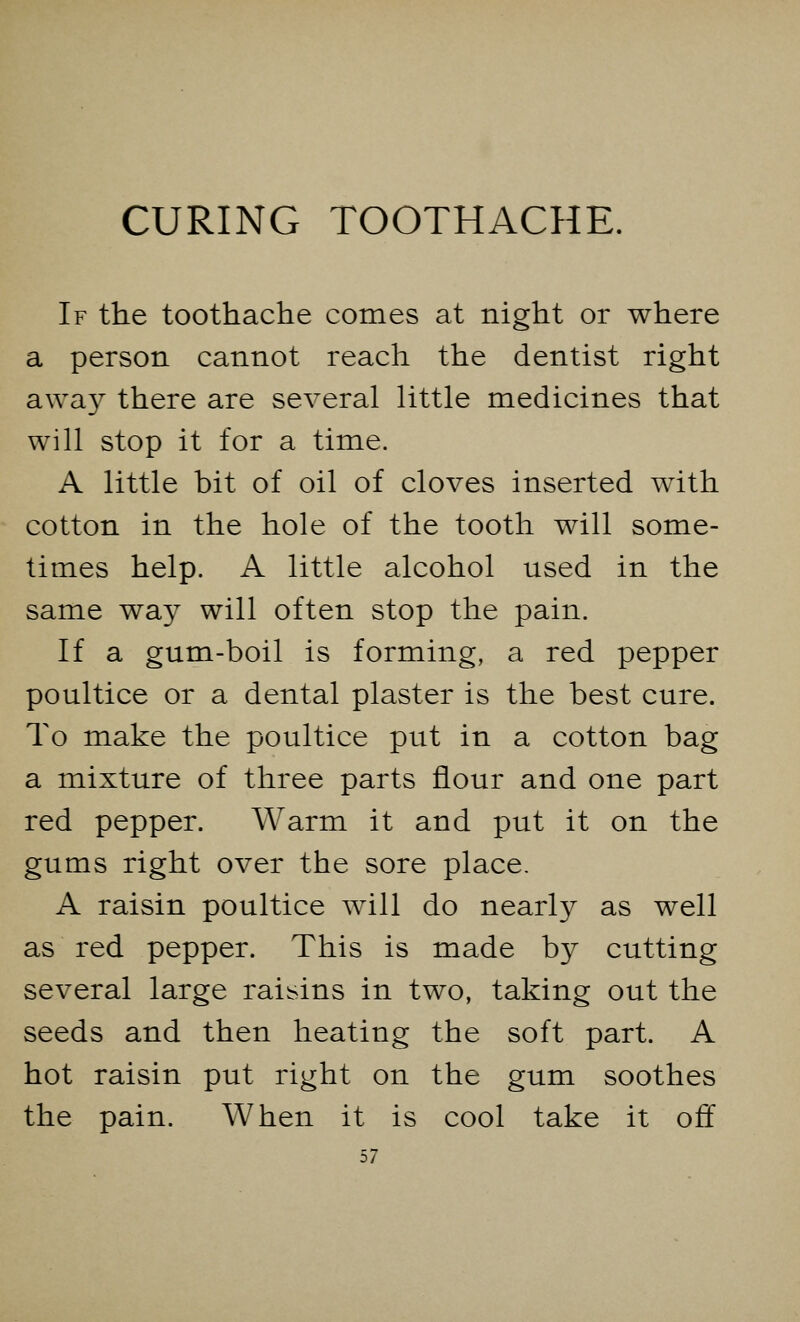 CURING TOOTHACHE.

If the toothache comes at night or where a person cannot reach the dentist right away there are several little medicines that will stop it for a time.

A little bit of oil of cloves inserted with cotton in the hole of the tooth will sometimes help. A little alcohol used in the same way will often stop the pain.

If a gum-boil is forming, a red pepper poultice or a dental plaster is the best cure. To make the poultice put in a cotton bag a mixture of three parts flour and one part red pepper. Warm it and put it on the gums right over the sore place.

A raisin poultice will do nearly as well as red pepper. This is made by cutting several large raisins in two, taking out the seeds and then heating the soft part. A hot raisin put right on the gum soothes the pain. When it is cool take it off

57